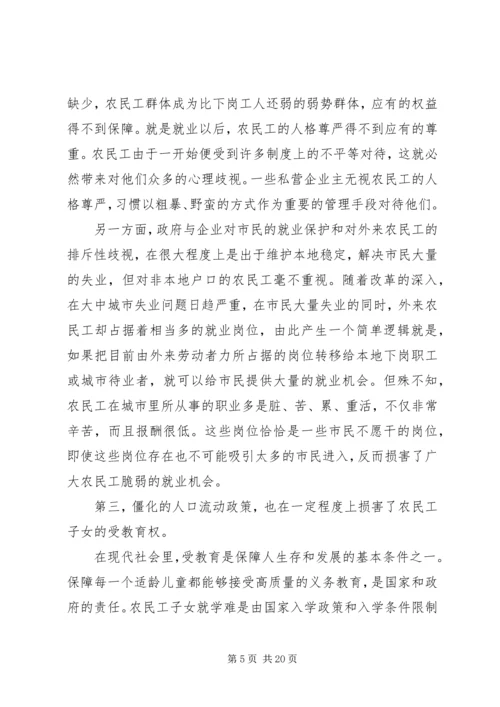 缺少，农民工群体成为比下岗工人还弱的弱势群体，应有的权益得不到保障。就是就业以后，农民工的人格尊严得不到应有的尊重。农民工由于一开始便受到许多制度上的不平等对待，这就必然带来对他们众多的心理歧视。一些私营企业主无视农民工的人格尊严，习惯以粗暴、野蛮的方式作为重要的管理手段对待他们。

另一方面，政府与企业对市民的就业保护和对外来农民工的排斥性歧视，在很大程度上是出于维护本地稳定，解决市民大量的失业，但对非本地户口的农民工毫不重视。随着改革的深入，在大中城市失业问题日趋严重，在市民大量失业的同时，外来农民工却占据着相当多的就业岗位，由此产生一个简单逻辑就是，如果把目前由外来劳动者力所占据的岗位转移给本地下岗职工或城市待业者，就可以给市民提供大量的就业机会。但殊不知，农民工在城市里所从事的职业多是脏、苦、累、重活，不仅非常辛苦，而且报酬很低。这些岗位恰恰是一些市民不愿干的岗位，即使这些岗位存在也不可能吸引太多的市民进入，反而损害了广大农民工脆弱的就业机会。

第三，僵化的人口流动政策，也在一定程度上损害了农民工子女的受教育权。

在现代社会里，受教育是保障人生存和发展的基本条件之一。保障每一个适龄儿童都能够接受高质量的义务教育，是国家和政府的责任。农民工子女就学难是由国家入学政策和入学条件限制

第 5 页 共 20 页